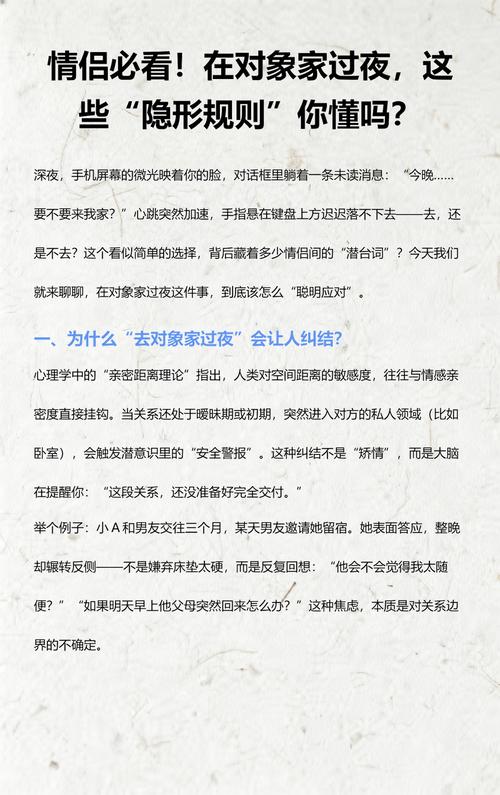 情侣必看！在对象家过夜，这些“隐形规则”你懂吗?

深夜，手机屏幕的微光映着你的脸，对话框里躺着一条未读消息：“今晚……要不要来我家？”心跳突然加速，手指悬在键盘上方迟迟落不下去——去，还是不去？这个看似简单的选择，背后藏着多少情侣间的“潜台词”？今天我们就来聊聊，在对象家过夜这件事，到底该怎么“聪明应对”。

一、为什么“去对象家过夜”会让人纠结?

心理学中的“亲密距离理论”指出，人类对空间距离的敏感度，往往与情感亲密度直接挂钩。当关系还处于暧昧期或初期，突然进入对方的私人领域（比如卧室），会触发潜意识里的“安全警报”。这种纠结不是“矫情”，而是大脑在提醒你：“这段关系，还没准备好完全交付。”

举个例子：小A和男友交往三个月，某天男友邀请她留宿。她表面答应，整晚却辗转反侧——不是嫌弃床垫太硬，而是反复回想：“他会不会觉得我太随便？”“如果明天早上他父母突然回来怎么办？”这种焦虑，本质是对关系边界的不确定。